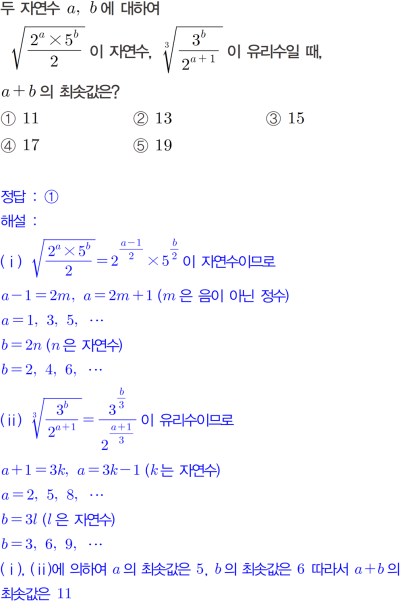 두 자연수 $a$, $b$에 대하여

$\sqrt{\frac{2^a \times 5^b}{2}}$ 이 자연수, $\sqrt[3]{\frac{3^b}{2^{a+1}}}$ 이 유리수일 때,

$a+b$의 최솟값은?

① 11 ② 13 ③ 15

④ 17 ⑤ 19

정답 : ①

해설 :

(ⅰ) $\sqrt{\frac{2^a \times 5^b}{2}} = 2^{\frac{a-1}{2}} \times 5^{\frac{b}{2}}$ 이 자연수이므로

$a-1=2m$, $a=2m+1$ ($m$은 음이 아닌 정수)

$a=1, 3, 5, \cdots$

$b=2n$ ($n$은 자연수)

$b=2, 4, 6, \cdots$

(ⅱ) $\sqrt[3]{\frac{3^b}{2^{a+1}}} = \frac{3^{\frac{b}{3}}}{2^{\frac{a+1}{3}}}$ 이 유리수이므로

$a+1=3k$, $a=3k-1$ ($k$는 자연수)

$a=2, 5, 8, \cdots$

$b=3l$ ($l$은 자연수)

$b=3, 6, 9, \cdots$

(ⅰ), (ⅱ)에 의하여 $a$의 최솟값은 5, $b$의 최솟값은 6 따라서 $a+b$의 최솟값은 11